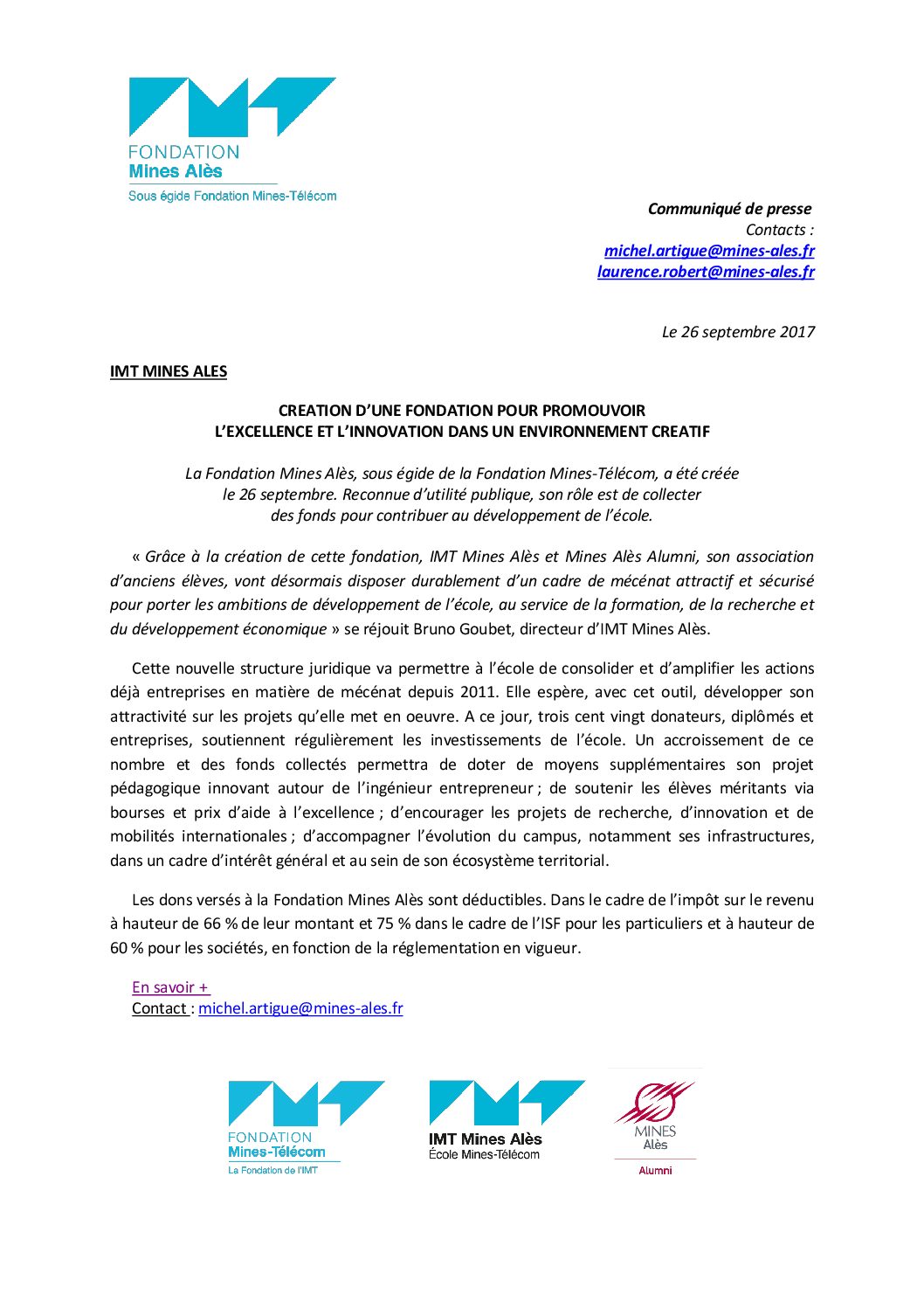 FONDATION
Mines Alès
Sous égide Fondation Mines-Télécom

Communiqué de presse
Contacts :
michel.artigue@mines-ales.fr
laurence.robert@mines-ales.fr

Le 26 septembre 2017

IMT MINES ALES

CREATION D'UNE FONDATION POUR PROMOUVOIR
L'EXCELLENCE ET L'INNOVATION DANS UN ENVIRONNEMENT CREATIF

La Fondation Mines Alès, sous égide de la Fondation Mines-Télécom, a été créée le 26 septembre. Reconnue d'utilité publique, son rôle est de collecter des fonds pour contribuer au développement de l'école.

« Grâce à la création de cette fondation, IMT Mines Alès et Mines Alès Alumni, son association d'anciens élèves, vont désormais disposer durablement d'un cadre de mécénat attractif et sécurisé pour porter les ambitions de développement de l'école, au service de la formation, de la recherche et du développement économique » se réjouit Bruno Goubet, directeur d'IMT Mines Alès.

Cette nouvelle structure juridique va permettre à l'école de consolider et d'amplifier les actions déjà entreprises en matière de mécénat depuis 2011. Elle espère, avec cet outil, développer son attractivité sur les projets qu'elle met en oeuvre. A ce jour, trois cent vingt donateurs, diplômés et entreprises, soutiennent régulièrement les investissements de l'école. Un accroissement de ce nombre et des fonds collectés permettra de doter de moyens supplémentaires son projet pédagogique innovant autour de l'ingénieur entrepreneur ; de soutenir les élèves méritants via bourses et prix d'aide à l'excellence ; d'encourager les projets de recherche, d'innovation et de mobilités internationales ; d'accompagner l'évolution du campus, notamment ses infrastructures, dans un cadre d'intérêt général et au sein de son écosystème territorial.

Les dons versés à la Fondation Mines Alès sont déductibles. Dans le cadre de l'impôt sur le revenu à hauteur de 66 % de leur montant et 75 % dans le cadre de l'ISF pour les particuliers et à hauteur de 60 % pour les sociétés, en fonction de la réglementation en vigueur.

En savoir +
Contact : michel.artigue@mines-ales.fr

FONDATION
Mines-Télécom
La Fondation de l'IMT

IMT Mines Alès
École Mines-Télécom

MINES
Alès
Alumni